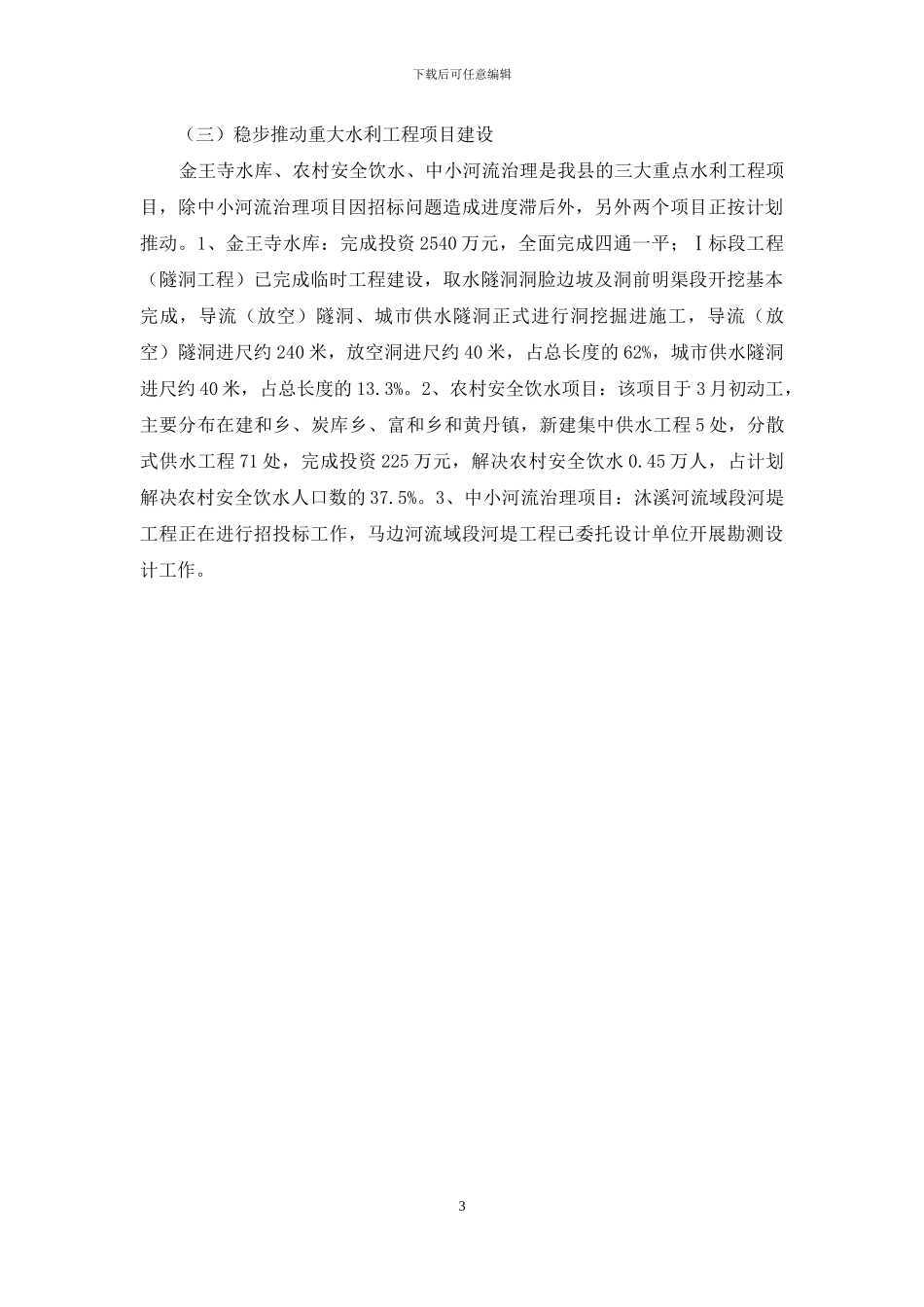 下载后可任意编辑

（三）稳步推动重大水利工程项目建设

金王寺水库、农村安全饮水、中小河流治理是我县的三大重点水利工程项目，除中小河流治理项目因招标问题造成进度滞后外，另外两个项目正按计划推动。1、金王寺水库：完成投资2540万元，全面完成四通一平；Ⅰ标段工程（隧洞工程）已完成临时工程建设，取水隧洞洞脸边坡及洞前明渠段开挖基本完成，导流（放空）隧洞、城市供水隧洞正式进行洞挖掘进施工，导流（放空）隧洞进尺约240米，放空洞进尺约40米，占总长度的62%，城市供水隧洞进尺约40米，占总长度的13.3%。2、农村安全饮水项目：该项目于3月初动工，主要分布在建和乡、炭库乡、富和乡和黄丹镇，新建集中供水工程5处，分散式供水工程71处，完成投资225万元，解决农村安全饮水0.45万人，占计划解决农村安全饮水人口数的37.5%。3、中小河流治理项目：沐溪河流域段河堤工程正在进行招投标工作，马边河流域段河堤工程已委托设计单位开展勘测设计工作。

3